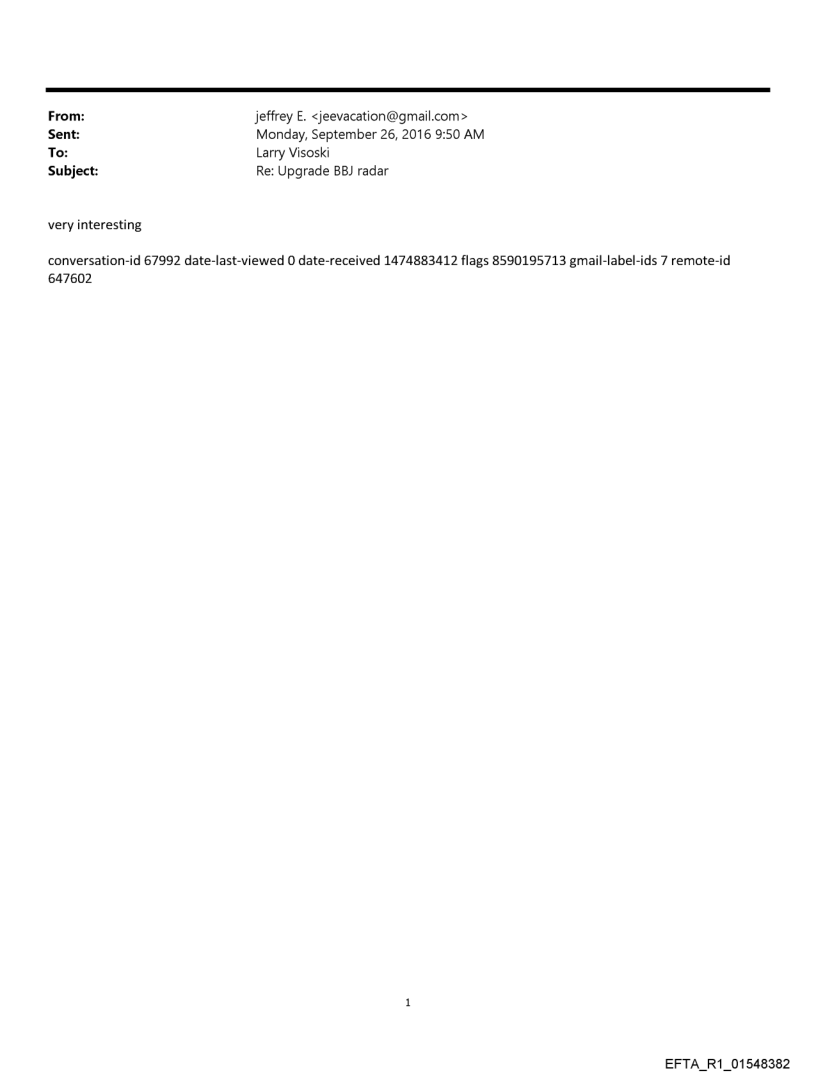 From: jeffrey E. <jeevacation@gmail.com>
Sent: Monday, September 26, 2016 9:50 AM
To: Larry Visoski
Subject: Re: Upgrade BBJ radar

very interesting

conversation-id 67992 date-last-viewed 0 date-received 1474883412 flags 8590195713 gmail-label-ids 7 remote-id 647602

1

EFTA_R1_01548382